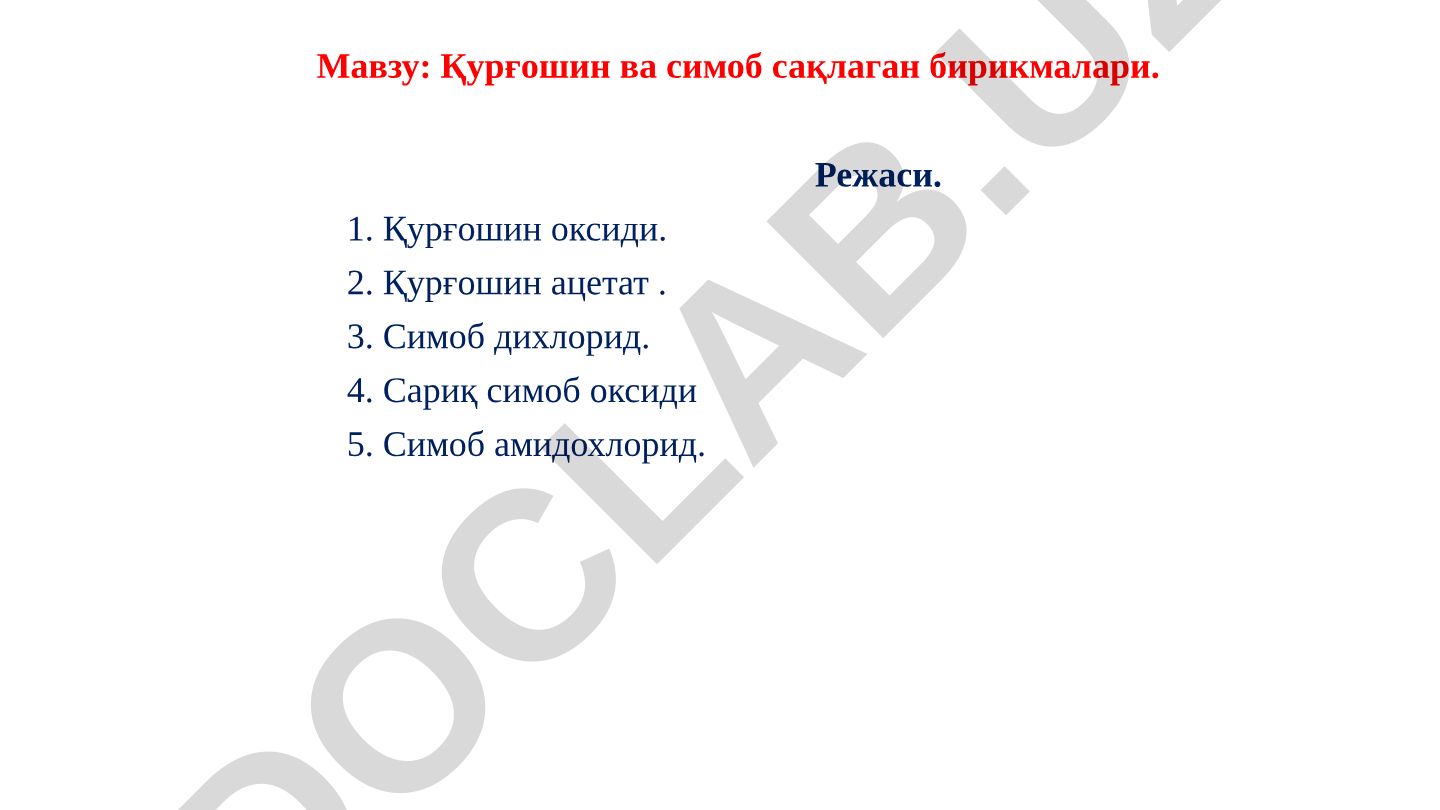 Мавзу: Қурғошин ва симоб сақлаган бирикмалари.

Режаси.

1. Қурғошин оксиди.
2. Қурғошин ацетат .
3. Симоб дихлорид.
4. Сариқ симоб оксиди
5. Симоб амидохлорид.

DOCLAB.UZ